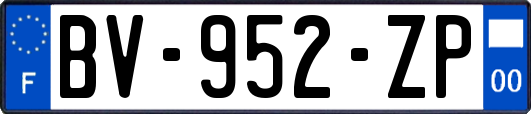 F
BV-952-ZP
00